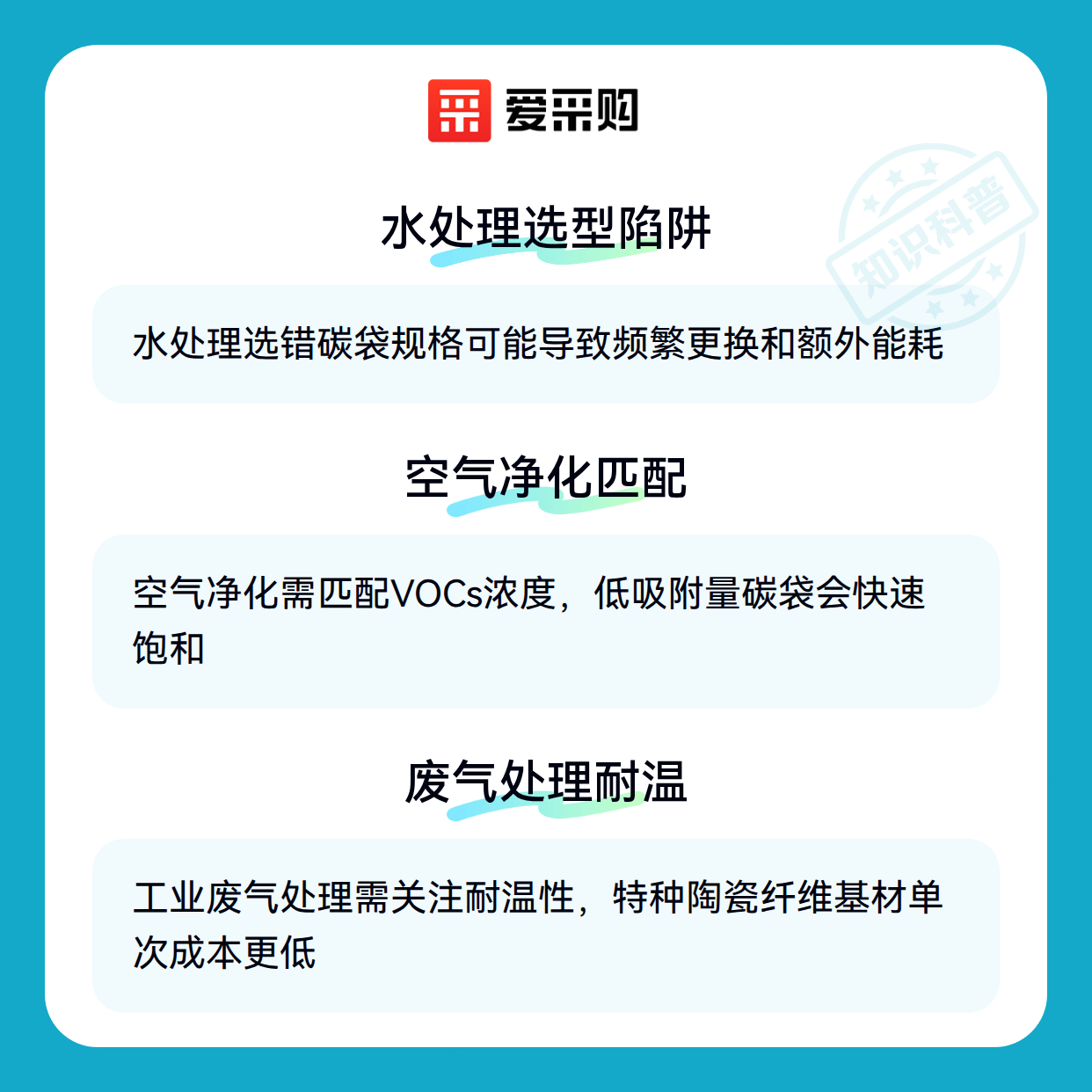 爱采购

水处理选型陷阱

水处理选错碳袋规格可能导致频繁更换和额外能耗

空气净化匹配

空气净化需匹配VOCs浓度，低吸附量碳袋会快速饱和

废气处理耐温

工业废气处理需关注耐温性，特种陶瓷纤维基材单次成本更低

知识科普